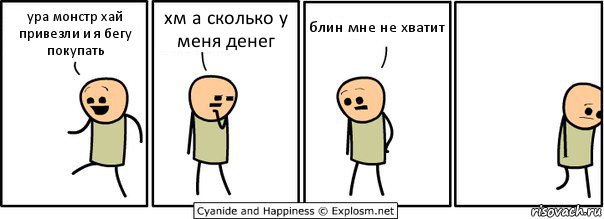 ура монстр хай привезли и я бегу покупать

хм а сколько у меня денег

блин мне не хватит

Cyanide and Happiness © Explosm.net

risovach.ru